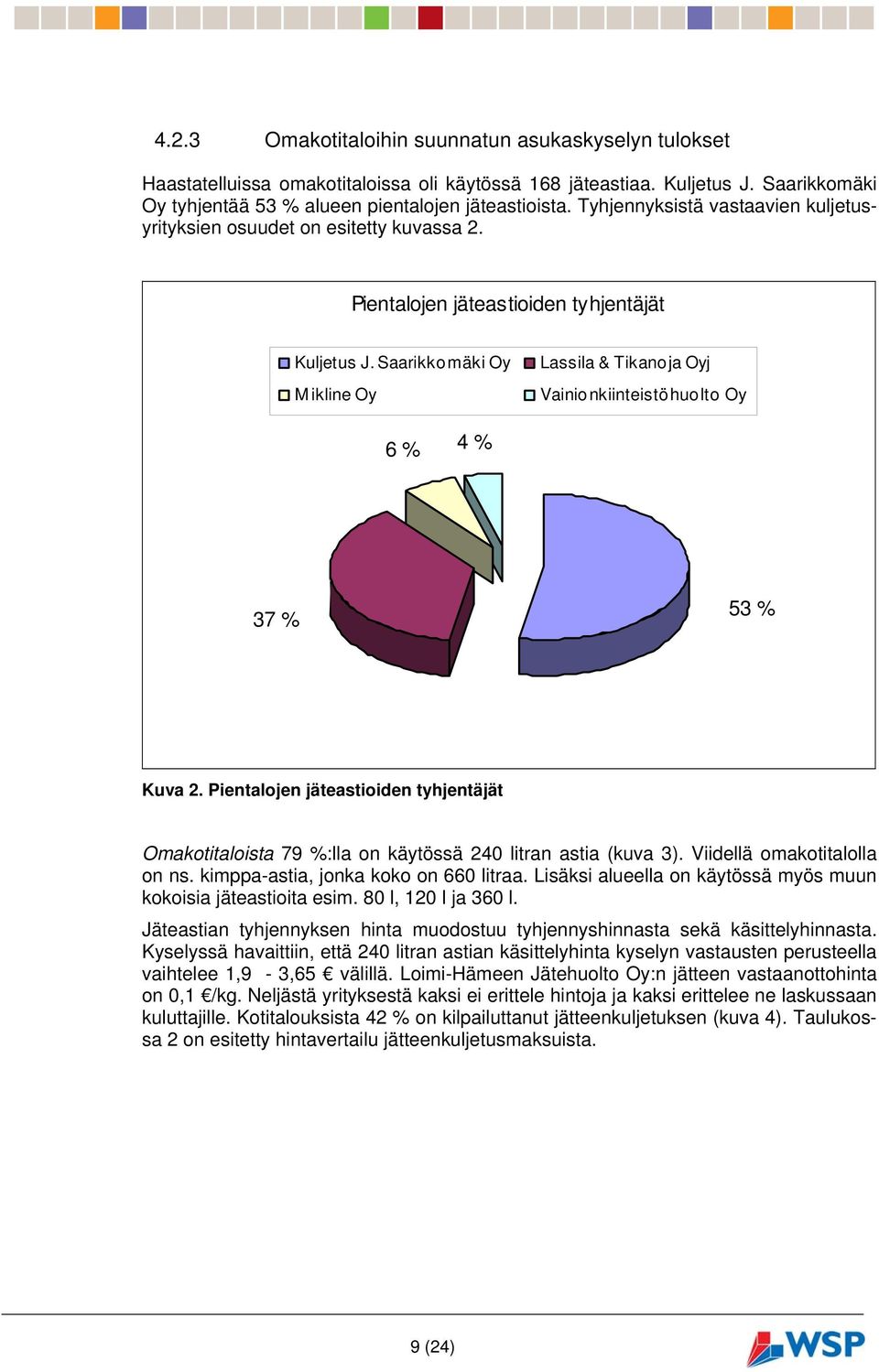 4.2.3 Omakotitaloihin suunnatun asukaskyselyn tulokset

Haastatelluissa omakotitaloissa oli käytössä 168 jäteastiaa. Kuljetus J. Saarikkomäki Oy tyhjentää 53 % alueen pientalojen jäteastioista. Tyhjennyksistä vastaavien kuljetusyrityksien osuudet on esitetty kuvassa 2.

Pientalojen jäteastioiden tyhjentäjät

Kuljetus J. Saarikkomäki Oy
Lassila & Tikanoja Oyj
Mikline Oy
Vainionkiinteistöhuolto Oy

6 %
4 %
37 %
53 %

Kuva 2. Pientalojen jäteastioiden tyhjentäjät

Omakotitaloista 79 %:lla on käytössä 240 litran astia (kuva 3). Viidellä omakotitalolla on ns. kimppa-astia, jonka koko on 660 litraa. Lisäksi alueella on käytössä myös muun kokoisia jäteastioita esim. 80 l, 120 l ja 360 l.

Jäteastian tyhjennyksen hinta muodostuu tyhjennyshinnasta sekä käsittelyhinnasta. Kyselyssä havaittiin, että 240 litran astian käsittelyhinta kyselyn vastausten perusteella vaihtelee 1,9 - 3,65 € välillä. Loimi-Hämeen Jätehuolto Oy:n jätteen vastaanottohinta on 0,1 €/kg. Neljästä yrityksestä kaksi ei erittele hintoja ja kaksi erittelee ne laskussaan kuluttajille. Kotitalouksista 42 % on kilpailuttanut jätteenkuljetuksen (kuva 4). Taulukossa 2 on esitetty hintavertailu jätteenkuljetusmaksuista.

9 (24)

WSP